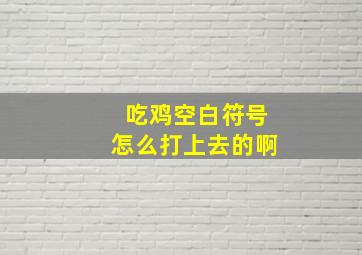 吃鸡空白符号
怎么打上去的啊